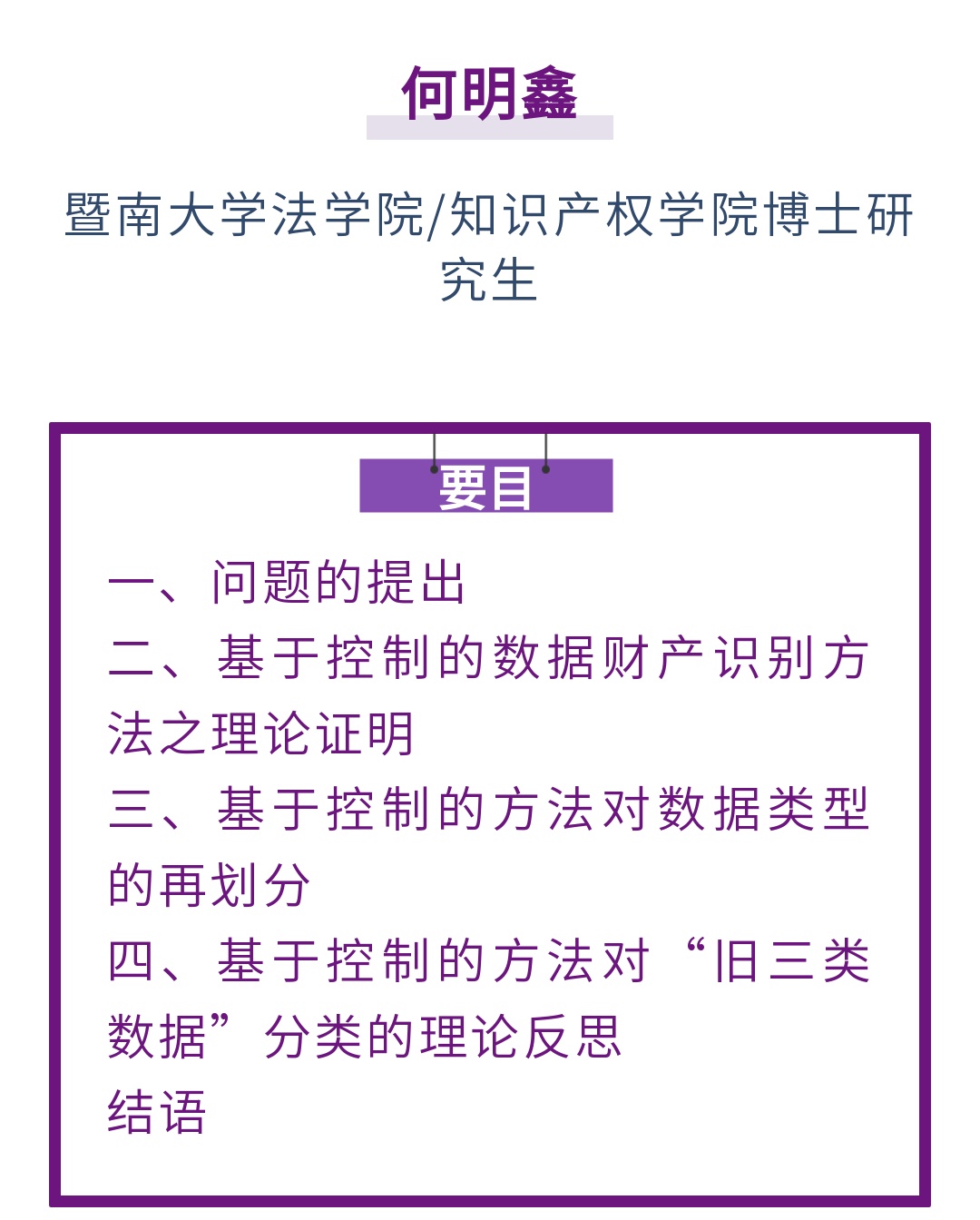 何明鑫

暨南大学法学院/知识产权学院博士研究生

要目

一、问题的提出

二、基于控制的数据财产识别方法之理论证明

三、基于控制的方法对数据类型的再划分

四、基于控制的方法对“旧三类数据”分类的理论反思

结语